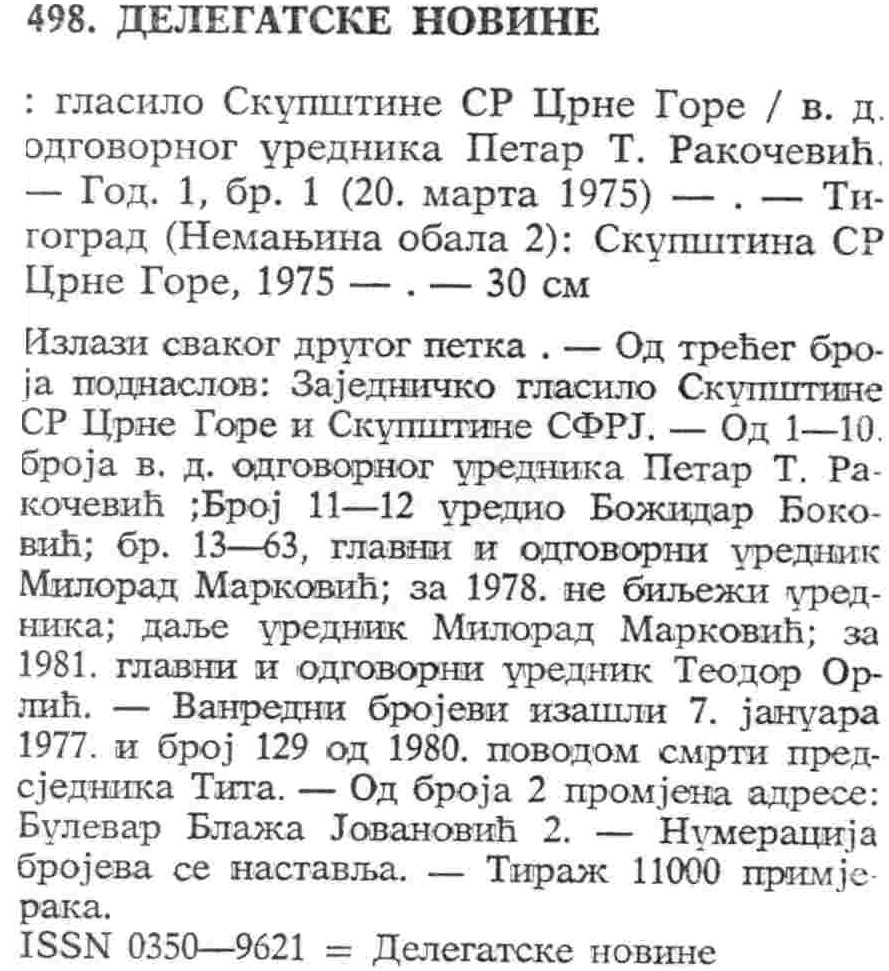 498. ДЕЛЕГАТСКЕ НОВИНЕ

: гласило Скупштине СР Црне Горе / в. д. одговорног уредника Петар Т. Ракочевић. — Год. 1, бр. 1 (20. марта 1975) — . — Титоград (Немањина обала 2): Скупштина СР Црне Горе, 1975 — . — 30 см

Излази сваког другог петка . — Од трећег броја поднаслов: Заједничко гласило Скупштине СР Црне Горе и Скупштине СФРЈ. — Од 1—10. броја в. д. одговорног уредника Петар Т. Ракочевић ;Број 11—12 уредио Божидар Боковић; бр. 13—63, главни и одговорни уредник Милорад Марковић; за 1978. не биљежи уредника; даље уредник Милорад Марковић; за 1981. главни и одговорни уредник Теодор Орлић. — Ванредни бројеви изашли 7. јануара 1977. и број 129 од 1980. поводом смрти предсједника Тита. — Од броја 2 промјена адресе: Булевар Блажа Јовановић 2. — Нумерација бројева се наставља. — Тираж 11000 примјерака.
ISSN 0350—9621 = Делегатске новине